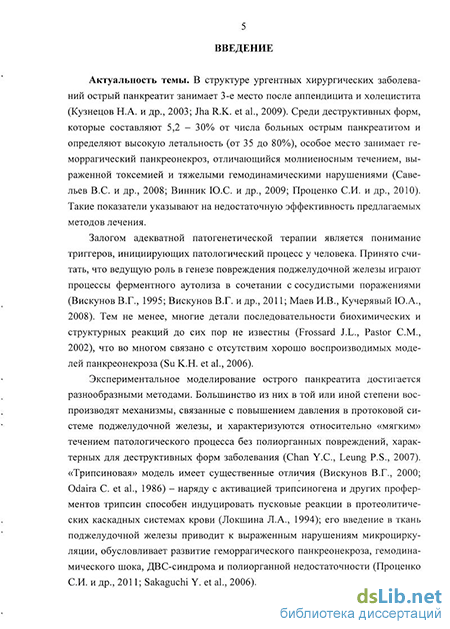 5

ВВЕДЕНИЕ

Актуальность темы. В структуре ургентных хирургических заболеваний острый панкреатит занимает 3-е место после аппендицита и холецистита (Кузнецов Н.А. и др., 2003; Jha R.K. et al., 2009). Среди деструктивных форм, которые составляют 5,2 – 30% от числа больных острым панкреатитом и определяют высокую летальность (от 35 до 80%), особое место занимает геморрагический панкреонекроз, отличающийся молниеносным течением, выраженной токсемией и тяжелыми гемодинамическими нарушениями (Савельев В.С. и др., 2008; Винник Ю.С. и др., 2009; Проценко С.И. и др., 2010). Такие показатели указывают на недостаточную эффективность предлагаемых методов лечения.

Залогом адекватной патогенетической терапии является понимание триггеров, инициирующих патологический процесс у человека. Принято считать, что ведущую роль в генезе повреждения поджелудочной железы играют процессы ферментного аутолиза в сочетании с сосудистыми поражениями (Вискунов В.Г., 1995; Вискунов В.Г. и др., 2011; Маев И.В., Кучерявый Ю.А., 2008). Тем не менее, многие детали последовательности биохимических и структурных реакций до сих пор не известны (Frossard J.L., Pastor C.M., 2002), что во многом связано с отсутствием хорошо воспроизводимых моделей панкреонекроза (Su K.H. et al., 2006).

Экспериментальное моделирование острого панкреатита достигается разнообразными методами. Большинство из них в той или иной степени воспроизводят механизмы, связанные с повышением давления в протоковой системе поджелудочной железы, и характеризуются относительно «мягким» течением патологического процесса без полиорганных повреждений, характерных для деструктивных форм заболевания (Chan Y.C., Leung P.S., 2007). «Трипсиновая» модель имеет существенные отличия (Вискунов В.Г., 2000; Odaira C. et al., 1986) – наряду с активацией трипсиногена и других проферментов трипсин способен индуцировать пусковые реакции в протеолитических каскадных системах крови (Локшина Л.А., 1994); его введение в ткань поджелудочной железы приводит к выраженным нарушениям микроциркуляции, обусловливает развитие геморрагического панкреонекроза, гемодинамического шока, ДВС-синдрома и полиорганной недостаточности (Проценко С.И. и др., 2011; Sakaguchi Y. et al., 2006).

dsLib.net
библиотека диссертаций